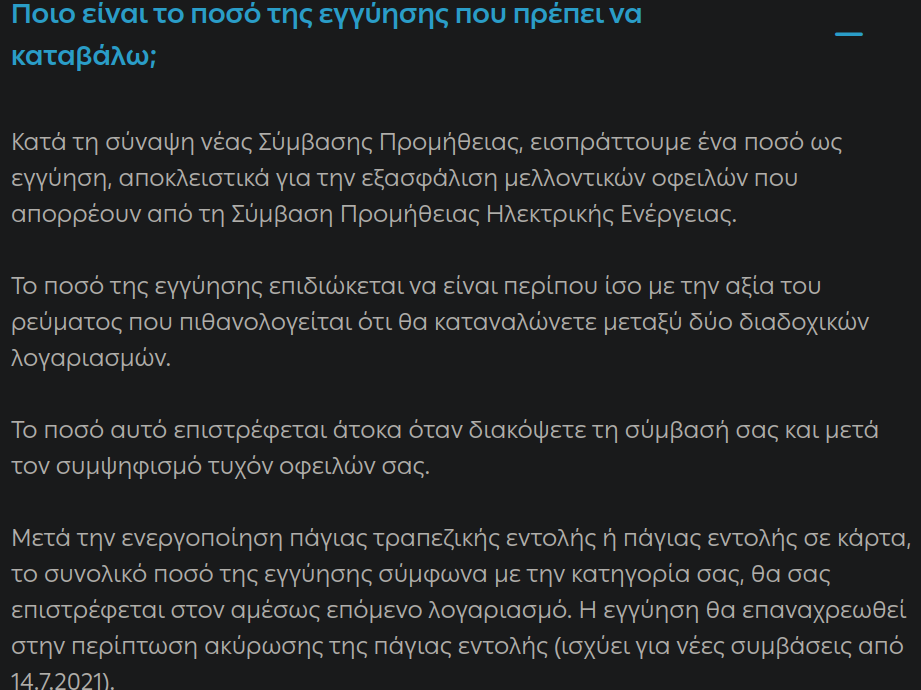 Ποιο είναι το ποσό της εγγύησης που πρέπει να καταβάλω;

Κατά τη σύναψη νέας Σύμβασης Προμήθειας, εισπράττουμε ένα ποσό ως εγγύηση, αποκλειστικά για την εξασφάλιση μελλοντικών οφειλών που απορρέουν από τη Σύμβαση Προμήθειας Ηλεκτρικής Ενέργειας.

Το ποσό της εγγύησης επιδιώκεται να είναι περίπου ίσο με την αξία του ρεύματος που πιθανολογείται ότι θα καταναλώνετε μεταξύ δύο διαδοχικών λογαριασμών.

Το ποσό αυτό επιστρέφεται άτοκα όταν διακόψετε τη σύμβασή σας και μετά τον συμψηφισμό τυχόν οφειλών σας.

Μετά την ενεργοποίηση πάγιας τραπεζικής εντολής ή πάγιας εντολής σε κάρτα, το συνολικό ποσό της εγγύησης σύμφωνα με την κατηγορία σας, θα σας επιστρέφεται στον αμέσως επόμενο λογαριασμό. Η εγγύηση θα επαναχρεωθεί στην περίπτωση ακύρωσης της πάγιας εντολής (ισχύει για νέες συμβάσεις από 14.7.2021).